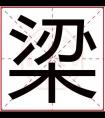 梁